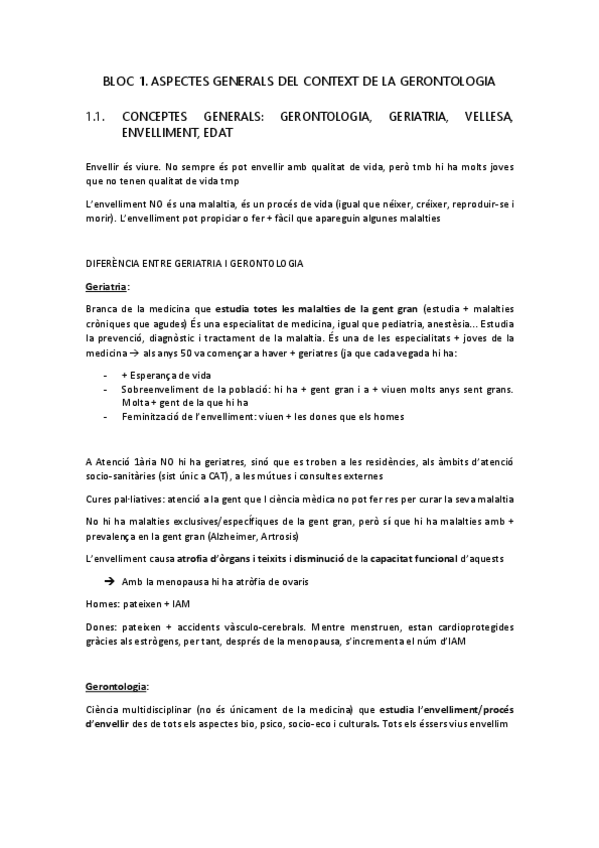 BLOC 1. ASPECTES GENERALS DEL CONTEXT DE LA GERONTOLOGIA

1.1. CONCEPTES GENERALS: GERONTOLOGIA, GERIATRIA, VELLESA, ENVELLIMENT, EDAT

Envellir és viure. No sempre és pot envellir amb qualitat de vida, però tmb hi ha molts joves que no tenen qualitat de vida tmp

L'envelliment NO és una malaltia, és un procés de vida (igual que néixer, créixer, reproduir-se i morir). L'envelliment pot propiciar o fer + fàcil que apareguin algunes malalties

DIFERÈNCIA ENTRE GERIATRIA I GERONTOLOGIA

Geriatria:

Branca de la medicina que estudia totes les malalties de la gent gran (estudia + malalties cròniques que agudes) És una especialitat de medicina, igual que pediatria, anestèsia... Estudia la prevenció, diagnòstic i tractament de la malaltia. És una de les especialitats + joves de la medicina → als anys 50 va començar a haver + geriatres (ja que cada vegada hi ha:

- + Esperança de vida
- Sobreenveliment de la població: hi ha + gent gran i a + viuen molts anys sent grans. Molta + gent de la que hi ha
- Feminització de l'envelliment: viuen + les dones que els homes

A Atenció 1ària NO hi ha geriatres, sinó que es troben a les residències, als àmbits d'atenció socio-sanitàries (sist únic a CAT), a les mútues i consultes externes

Cures pal·liatives: atenció a la gent que l ciència mèdica no pot fer res per curar la seva malaltia

No hi ha malalties exclusives/específiques de la gent gran, però sí que hi ha malalties amb + prevalença en la gent gran (Alzheimer, Artrosis)

L'envelliment causa atrofia d'òrgans i teixits i disminució de la capacitat funcional d'aquests

→ Amb la menopausa hi ha atròfia de ovaris

Homes: pateixen + IAM

Dones: pateixen + accidents vàsculo-cerebrals. Mentre menstruen, estan cardioprotegides gràcies als estrògens, per tant, després de la menopausa, s'incrementa el núm d'IAM

Gerontologia:

Ciència multidisciplinar (no és únicament de la medicina) que estudia l'envelliment/procés d'envellir des de tots els aspectes bio, psico, socio-eco i culturals. Tots els éssers vius envellim